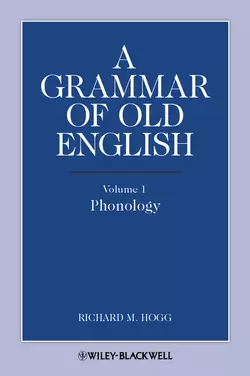 A GRAMMAR OF OLD ENGLISH

Volume 1
Phonology

RICHARD M. HOGG

WILEY-BLACKWELL